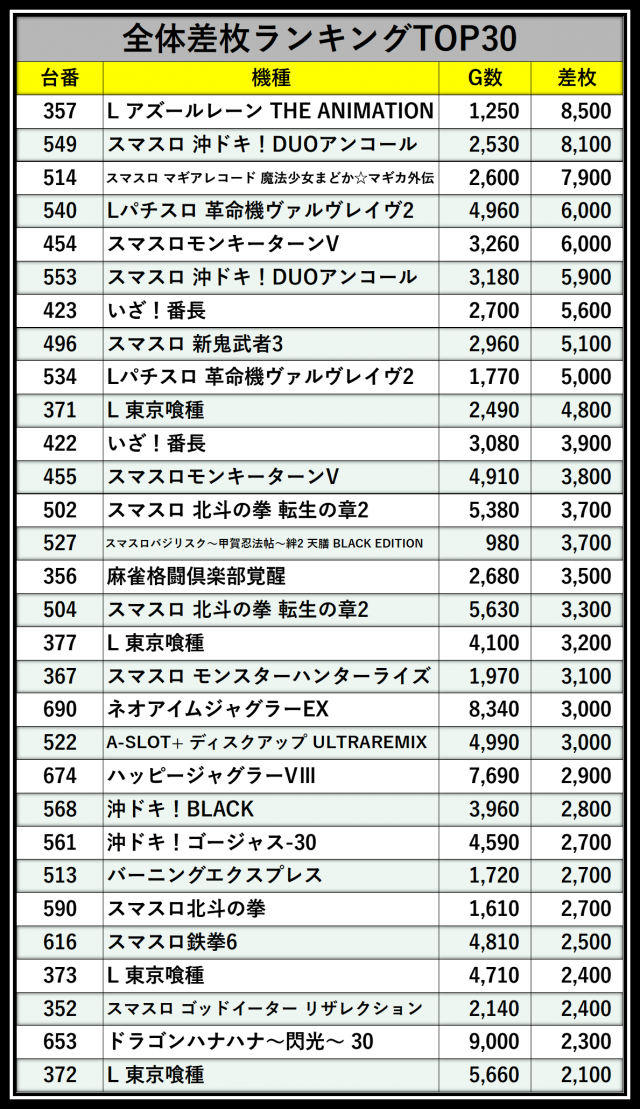 全体差枚ランキングTOP30

| 台番 | 機種 | G数 | 差枚 |
|---|---|---|---|
| 357 | L アズールレーン THE ANIMATION | 1,250 | 8,500 |
| 549 | スマスロ 沖ドキ！DUOアンコール | 2,530 | 8,100 |
| 514 | スマスロ マギアレコード 魔法少女まどか☆マギカ外伝 | 2,600 | 7,900 |
| 540 | Lパチスロ 革命機ヴァルヴレイヴ2 | 4,960 | 6,000 |
| 454 | スマスロモンキーターンV | 3,260 | 6,000 |
| 553 | スマスロ 沖ドキ！DUOアンコール | 3,180 | 5,900 |
| 423 | いざ！番長 | 2,700 | 5,600 |
| 496 | スマスロ 新鬼武者3 | 2,960 | 5,100 |
| 534 | Lパチスロ 革命機ヴァルヴレイヴ2 | 1,770 | 5,000 |
| 371 | L 東京喰種 | 2,490 | 4,800 |
| 422 | いざ！番長 | 3,080 | 3,900 |
| 455 | スマスロモンキーターンV | 4,910 | 3,800 |
| 502 | スマスロ 北斗の拳 転生の章2 | 5,380 | 3,700 |
| 527 | スマスロバジリスク～甲賀忍法帖～絆2 天膳 BLACK EDITION | 980 | 3,700 |
| 356 | 麻雀格闘倶楽部覚醒 | 2,680 | 3,500 |
| 504 | スマスロ 北斗の拳 転生の章2 | 5,630 | 3,300 |
| 377 | L 東京喰種 | 4,100 | 3,200 |
| 367 | スマスロ モンスターハンターライズ | 1,970 | 3,100 |
| 690 | ネオアイムジャグラーEX | 8,340 | 3,000 |
| 522 | A-SLOT+ ディスクアップ ULTRAREMIX | 4,990 | 3,000 |
| 674 | ハッピージャグラーVIII | 7,690 | 2,900 |
| 568 | 沖ドキ！BLACK | 3,960 | 2,800 |
| 561 | 沖ドキ！ゴージャス-30 | 4,590 | 2,700 |
| 513 | バーニングエクスプレス | 1,720 | 2,700 |
| 590 | スマスロ北斗の拳 | 1,610 | 2,700 |
| 616 | スマスロ鉄拳6 | 4,810 | 2,500 |
| 373 | L 東京喰種 | 4,710 | 2,400 |
| 352 | スマスロ ゴッドイーター リザレクション | 2,140 | 2,400 |
| 653 | ドラゴンハナハナ～閃光～ 30 | 9,000 | 2,300 |
| 372 | L 東京喰種 | 5,660 | 2,100 |